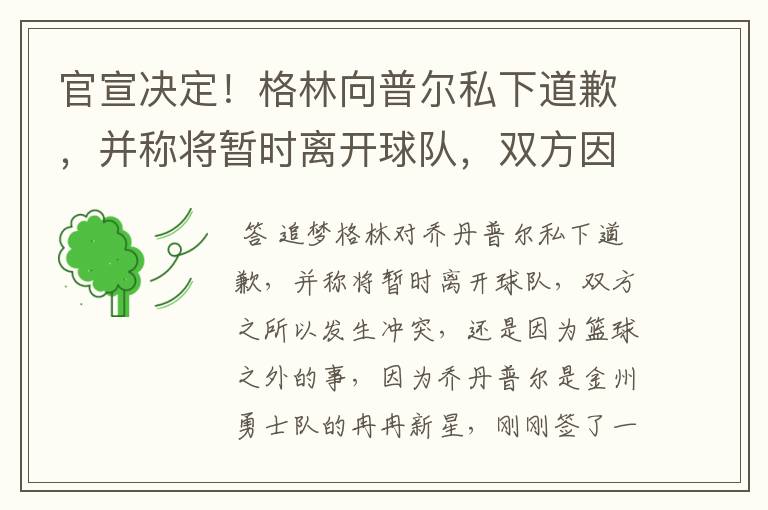 官宣决定！格林向普尔私下道歉，并称将暂时离开球队，双方因

答 追梦格林对乔丹普尔私下道歉，并称将暂时离开球队，双方之所以发生冲突，还是因为篮球之外的事，因为乔丹普尔是金州勇士队的冉冉新星，刚刚签了一